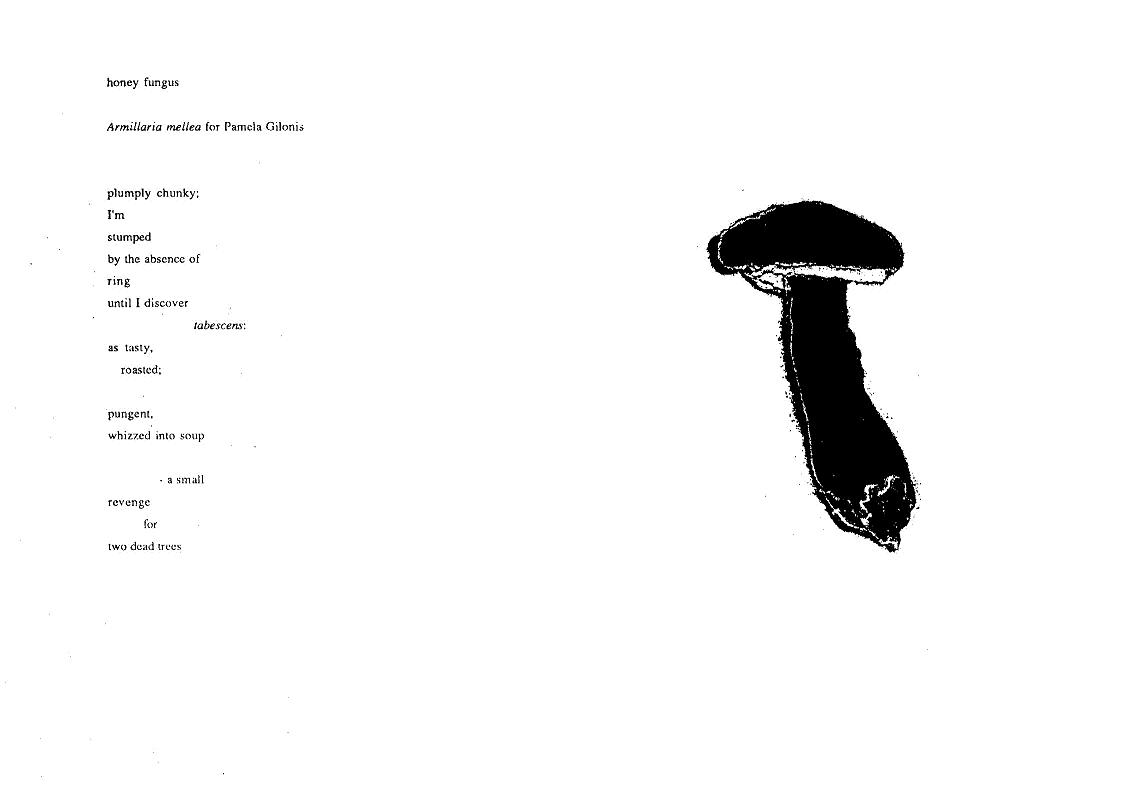 honey fungus

Armillaria mellea for Pamela Gilonis

plumply chunky;
I'm
stumped
by the absence of
ring
until I discover
tabescens:
as tasty,
roasted;

pungent,
whizzed into soup

- a small
revenge
for
two dead trees